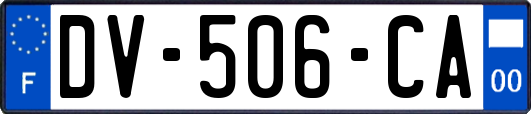 F
DV-506-CA
00